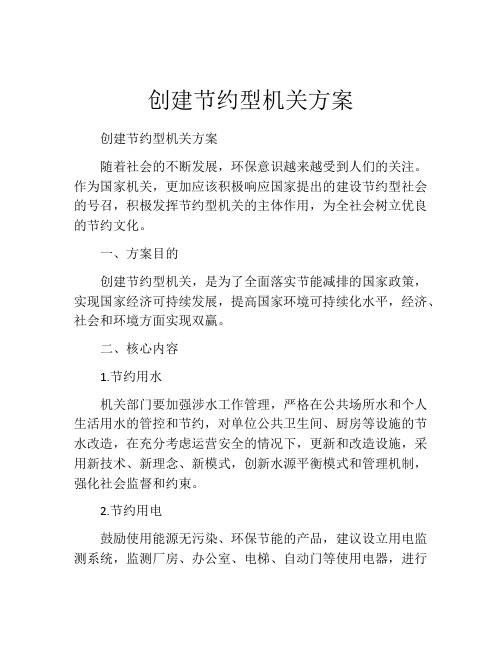 创建节约型机关方案

创建节约型机关方案

随着社会的不断发展，环保意识越来越受到人们的关注。作为国家机关，更加应该积极响应国家提出的建设节约型社会的号召，积极发挥节约型机关的主体作用，为全社会树立优良的节约文化。

一、方案目的

创建节约型机关，是为了全面落实节能减排的国家政策，实现国家经济可持续发展，提高国家环境可持续化水平，经济、社会和环境方面实现双赢。

二、核心内容

1.节约用水

机关部门要加强涉水工作管理，严格在公共场所水和个人生活用水的管控和节约，对单位公共卫生间、厨房等设施的节水改造，在充分考虑运营安全的情况下，更新和改造设施，采用新技术、新理念、新模式，创新水源平衡模式和管理机制，强化社会监督和约束。

2.节约用电

鼓励使用能源无污染、环保节能的产品，建议设立用电监测系统，监测厂房、办公室、电梯、自动门等使用电器，进行